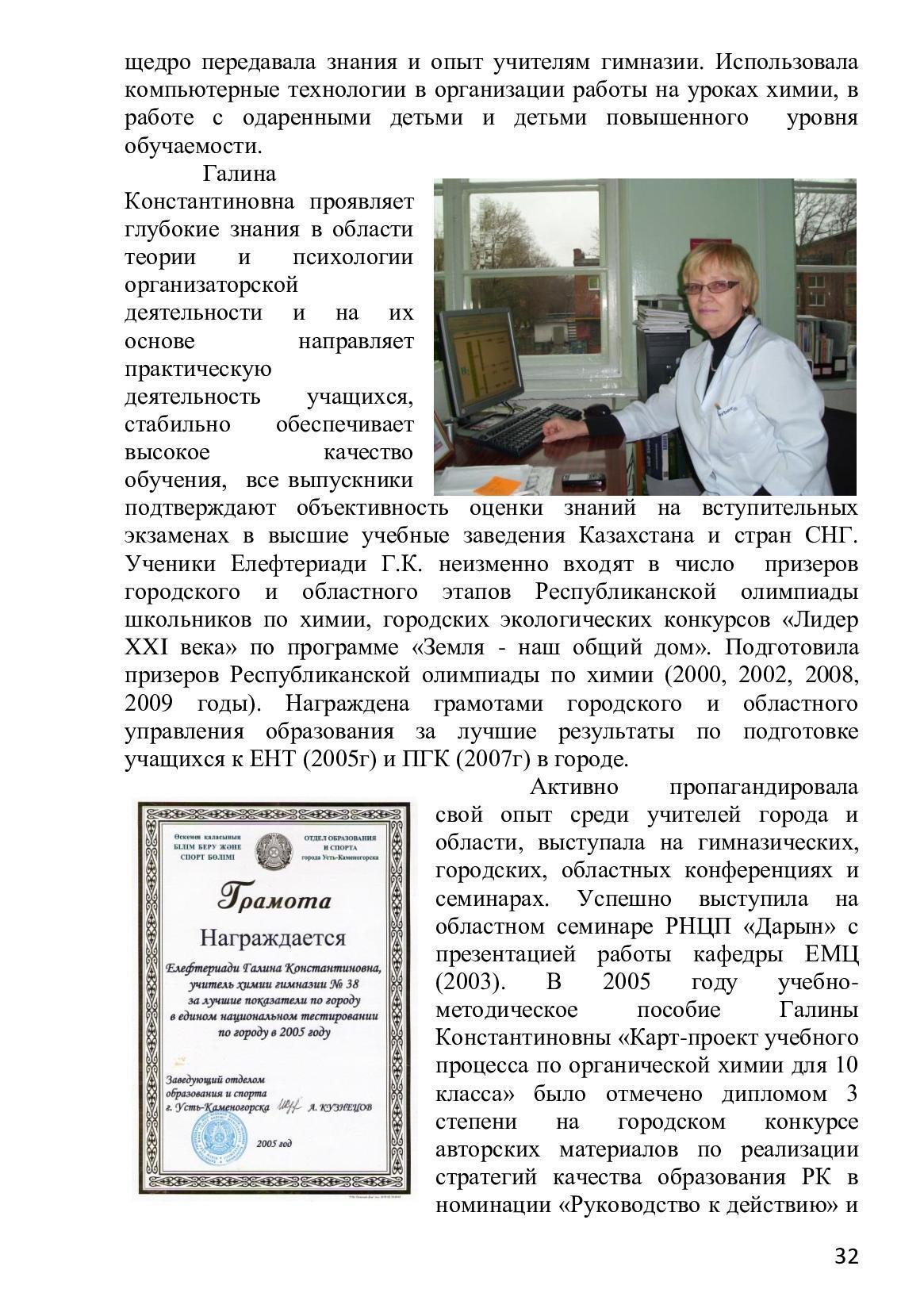 щедро передавала знания и опыт учителям гимназии. Использовала компьютерные технологии в организации работы на уроках химии, в работе с одаренными детьми и детьми повышенного уровня обучаемости.

Галина Константиновна проявляет глубокие знания в области теории и психологии организаторской деятельности и на их основе направляет практическую деятельность учащихся, стабильно обеспечивает высокое качество обучения, все выпускники подтверждают объективность оценки знаний на вступительных экзаменах в высшие учебные заведения Казахстана и стран СНГ. Ученики Елефтериади Г.К. неизменно входят в число призеров городского и областного этапов Республиканской олимпиады школьников по химии, городских экологических конкурсов «Лидер XXI века» по программе «Земля - наш общий дом». Подготовила призеров Республиканской олимпиады по химии (2000, 2002, 2008, 2009 годы). Награждена грамотами городского и областного управления образования за лучшие результаты по подготовке учащихся к ЕНТ (2005г) и ПГК (2007г) в городе.

Өскемен қаласының БІЛІМ БЕРУ ЖӘНЕ СПОРТ БӨЛІМІ

ОТДЕЛ ОБРАЗОВАНИЯ И СПОРТА города Усть-Каменогорска

Грамота

Награждается

Елефтериади Галина Константиновна, учитель химии гимназии № 38 за лучшие показатели по городу в едином национальном тестировании по городу в 2005 году

Заведующий отделом образования и спорта г. Усть-Каменогорска А. КУЗНЕЦОВ

2005 год

Активно пропагандировала свой опыт среди учителей города и области, выступала на гимназических, городских, областных конференциях и семинарах. Успешно выступила на областном семинаре РНЦП «Дарын» с презентацией работы кафедры ЕМЦ (2003). В 2005 году учебно-методическое пособие Галины Константиновны «Карт-проект учебного процесса по органической химии для 10 класса» было отмечено дипломом 3 степени на городском конкурсе авторских материалов по реализации стратегий качества образования РК в номинации «Руководство к действию» и

32